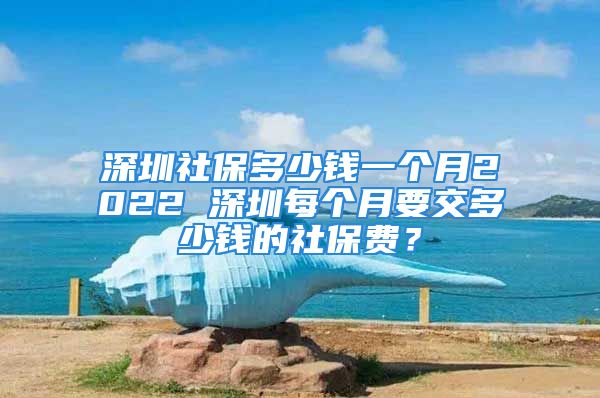 深圳社保多少钱一个月2022 深圳每个月要交多少钱的社保费？